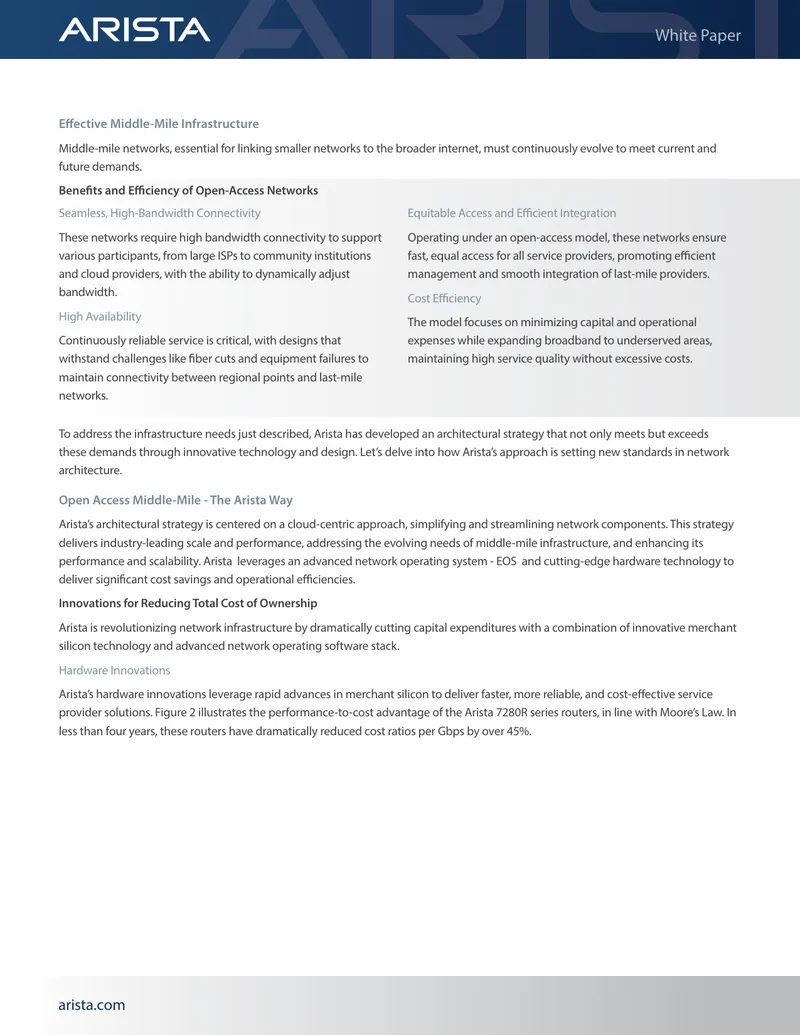 ARISTA

White Paper

Effective Middle-Mile Infrastructure

Middle-mile networks, essential for linking smaller networks to the broader internet, must continuously evolve to meet current and future demands.

Benefits and Efficiency of Open-Access Networks

Seamless, High-Bandwidth Connectivity

These networks require high bandwidth connectivity to support various participants, from large ISPs to community institutions and cloud providers, with the ability to dynamically adjust bandwidth.

High Availability

Continuously reliable service is critical, with designs that withstand challenges like fiber cuts and equipment failures to maintain connectivity between regional points and last-mile networks.

Equitable Access and Efficient Integration

Operating under an open-access model, these networks ensure fast, equal access for all service providers, promoting efficient management and smooth integration of last-mile providers.

Cost Efficiency

The model focuses on minimizing capital and operational expenses while expanding broadband to underserved areas, maintaining high service quality without excessive costs.

To address the infrastructure needs just described, Arista has developed an architectural strategy that not only meets but exceeds these demands through innovative technology and design. Let's delve into how Arista's approach is setting new standards in network architecture.

Open Access Middle-Mile - The Arista Way

Arista's architectural strategy is centered on a cloud-centric approach, simplifying and streamlining network components. This strategy delivers industry-leading scale and performance, addressing the evolving needs of middle-mile infrastructure, and enhancing its performance and scalability. Arista leverages an advanced network operating system - EOS and cutting-edge hardware technology to deliver significant cost savings and operational efficiencies.

Innovations for Reducing Total Cost of Ownership

Arista is revolutionizing network infrastructure by dramatically cutting capital expenditures with a combination of innovative merchant silicon technology and advanced network operating software stack.

Hardware Innovations

Arista's hardware innovations leverage rapid advances in merchant silicon to deliver faster, more reliable, and cost-effective service provider solutions. Figure 2 illustrates the performance-to-cost advantage of the Arista 7280R series routers, in line with Moore's Law. In less than four years, these routers have dramatically reduced cost ratios per Gbps by over 45%.

arista.com